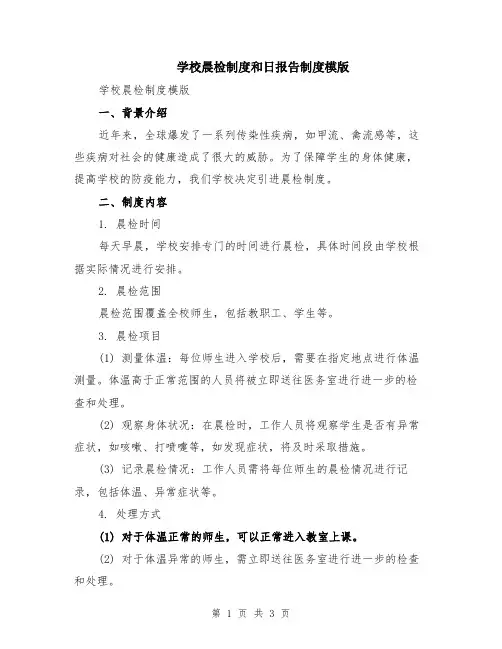 学校晨检制度和日报告制度模版

学校晨检制度模版

一、背景介绍

近年来，全球爆发了一系列传染性疾病，如甲流、禽流感等，这些疾病对社会的健康造成了很大的威胁。为了保障学生的身体健康，提高学校的防疫能力，我们学校决定引进晨检制度。

二、制度内容

1. 晨检时间

每天早晨，学校安排专门的时间进行晨检，具体时间段由学校根据实际情况进行安排。

2. 晨检范围

晨检范围覆盖全校师生，包括教职工、学生等。

3. 晨检项目

(1) 测量体温：每位师生进入学校后，需要在指定地点进行体温测量。体温高于正常范围的人员将被立即送往医务室进行进一步的检查和处理。

(2) 观察身体状况：在晨检时，工作人员将观察学生是否有异常症状，如咳嗽、打喷嚏等，如发现症状，将及时采取措施。

(3) 记录晨检情况：工作人员需将每位师生的晨检情况进行记录，包括体温、异常症状等。

4. 处理方式

(1) 对于体温正常的师生，可以正常进入教室上课。

(2) 对于体温异常的师生，需立即送往医务室进行进一步的检查和处理。

第 1 页 共 3 页